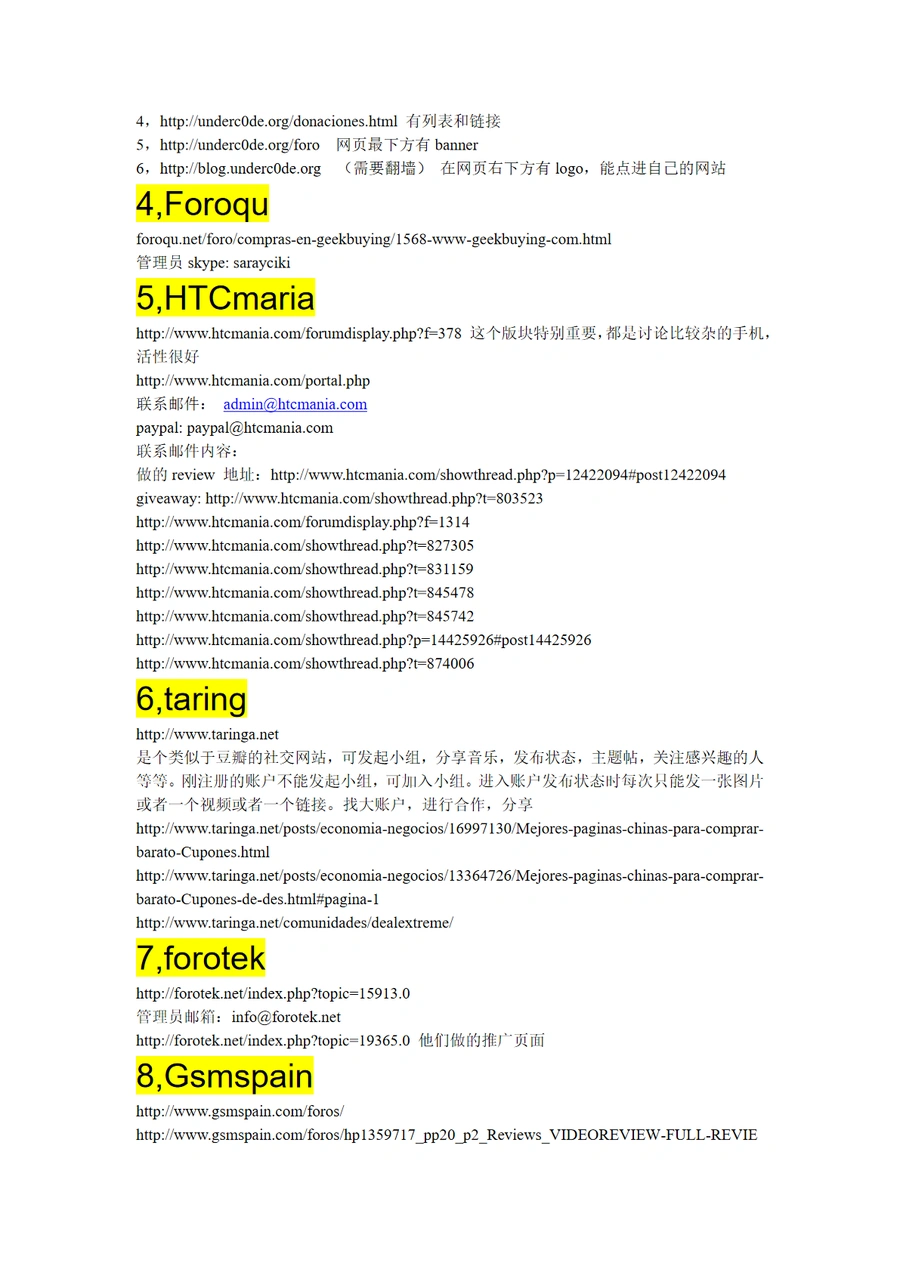 4，http://underc0de.org/donaciones.html 有列表和链接
5，http://underc0de.org/foro 网页最下方有 banner
6，http://blog.underc0de.org （需要翻墙） 在网页右下方有 logo，能点进自己的网站

4,Foroqu

foroqu.net/foro/compras-en-geekbuying/1568-www-geekbuying-com.html
管理员 skype: sarayciki

5,HTCmaria

http://www.htcmania.com/forumdisplay.php?f=378 这个版块特别重要，都是讨论比较杂的手机，活性很好
http://www.htcmania.com/portal.php
联系邮件： admin@htcmania.com
paypal: paypal@htcmania.com
联系邮件内容：
做的 review 地址：http://www.htcmania.com/showthread.php?p=12422094#post12422094
giveaway: http://www.htcmania.com/showthread.php?t=803523
http://www.htcmania.com/forumdisplay.php?f=1314
http://www.htcmania.com/showthread.php?t=827305
http://www.htcmania.com/showthread.php?t=831159
http://www.htcmania.com/showthread.php?t=845478
http://www.htcmania.com/showthread.php?t=845742
http://www.htcmania.com/showthread.php?p=14425926#post14425926
http://www.htcmania.com/showthread.php?t=874006

6,taring

http://www.taringa.net
是个类似于豆瓣的社交网站，可发起小组，分享音乐，发布状态，主题帖，关注感兴趣的人等等。刚注册的账户不能发起小组，可加入小组。进入账户发布状态时每次只能发一张图片或者一个视频或者一个链接。找大账户，进行合作，分享
http://www.taringa.net/posts/economia-negocios/16997130/Mejores-paginas-chinas-para-comprar-barato-Cupones.html
http://www.taringa.net/posts/economia-negocios/13364726/Mejores-paginas-chinas-para-comprar-barato-Cupones-de-des.html#pagina-1
http://www.taringa.net/comunidades/dealextreme/

7,forotek

http://forotek.net/index.php?topic=15913.0
管理员邮箱：info@forotek.net
http://forotek.net/index.php?topic=19365.0 他们做的推广页面

8,Gsmspain

http://www.gsmspain.com/foros/
http://www.gsmspain.com/foros/hp1359717_pp20_p2_Reviews_VIDEOREVIEW-FULL-REVIE